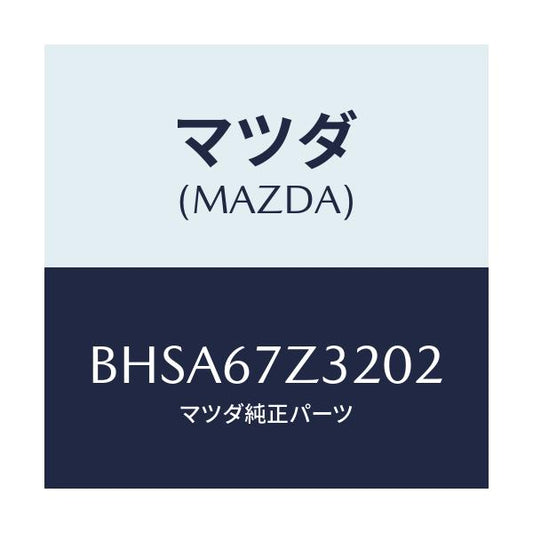 マツダ
(MAZDA)

BHSA67Z3202
マツダ純正パーツ